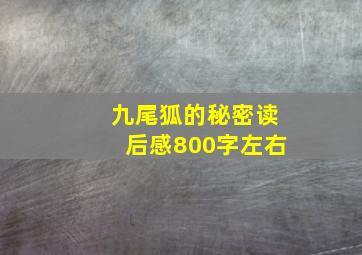 九尾狐的秘密读后感800字左右